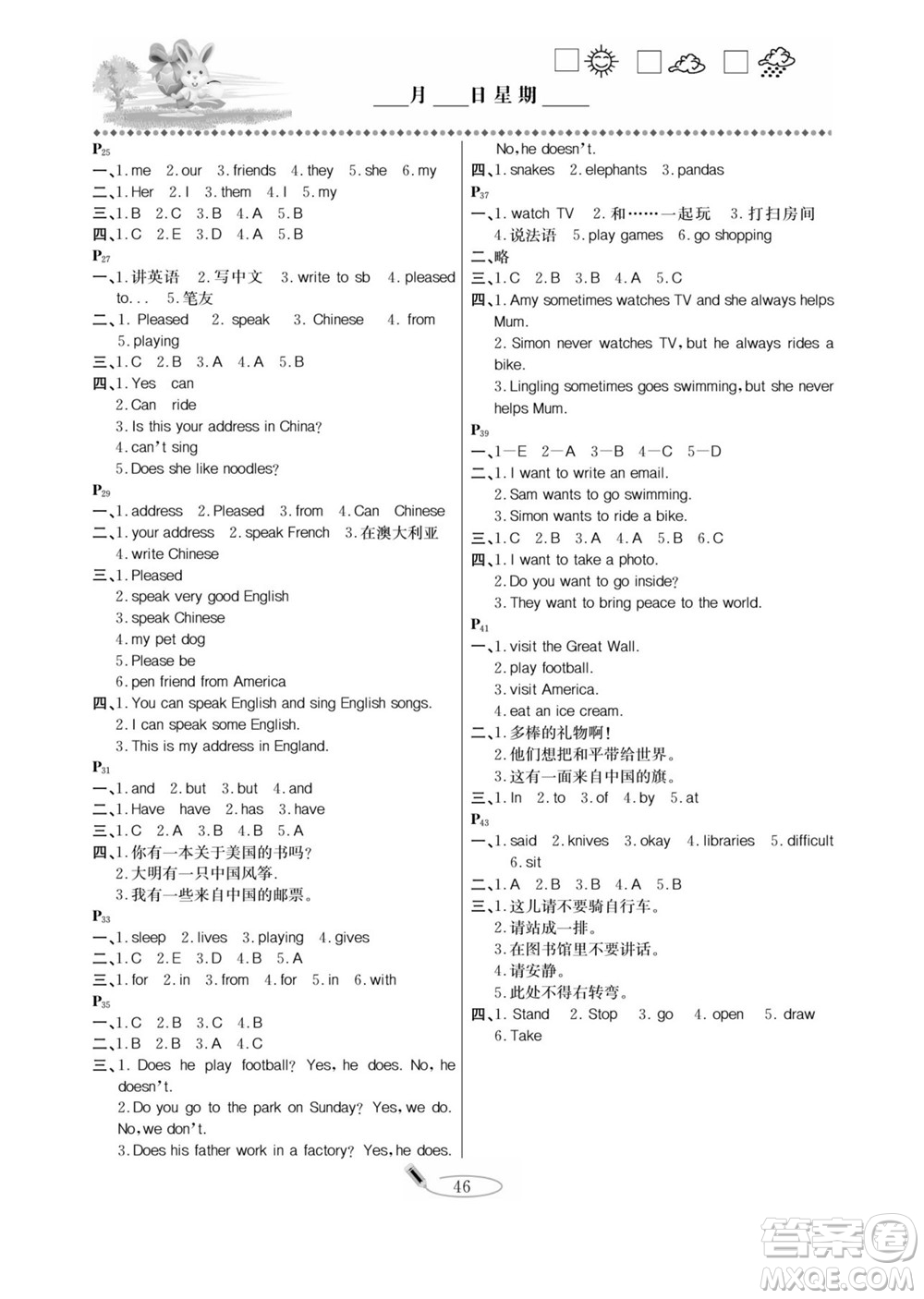 ___月___日星期____

$P_{25}$
一、1. me 2. our 3. friends 4. they 5. she 6. my
二、1. Her 2. I 3. them 4. I 5. my
三、1. B 2. C 3. B 4. A 5. B
四、1. C 2. E 3. D 4. A 5. B
$P_{27}$
一、1. 讲英语 2. 写中文 3. write to sb 4. pleased to... 5. 笔友
二、1. Pleased 2. speak 3. Chinese 4. from 5. playing
三、1. C 2. B 3. A 4. A 5. B
四、1. Yes can
2. Can ride
3. Is this your address in China?
4. can't sing
5. Does she like noodles?
$P_{29}$
一、1. address 2. Pleased 3. from 4. Can Chinese
二、1. your address 2. speak French 3. 在澳大利亚 4. write Chinese
三、1. Pleased
2. speak very good English
3. speak Chinese
4. my pet dog
5. Please be
6. pen friend from America
四、1. You can speak English and sing English songs.
2. I can speak some English.
3. This is my address in England.
$P_{31}$
一、1. and 2. but 3. but 4. and
二、1. Have have 2. has 3. have
三、1. C 2. A 3. B 4. B 5. A
四、1. 你有一本关于美国的书吗?
2. 大明有一只中国风筝.
3. 我有一些来自中国的邮票。
$P_{33}$
一、1. sleep 2. lives 3. playing 4. gives
二、1. C 2. E 3. D 4. B 5. A
三、1. for 2. in 3. from 4. for 5. in 6. with
$P_{35}$
一、1. C 2. B 3. C 4. B
二、1. B 2. B 3. A 4. C
三、1. Does he play football? Yes, he does. No, he doesn't.
2. Do you go to the park on Sunday? Yes, we do. No, we don't.
3. Does his father work in a factory? Yes, he does. No, he doesn't.
四、1. snakes 2. elephants 3. pandas
$P_{37}$
一、1. watch TV 2. 和……一起玩 3. 打扫房间 4. 说法语 5. play games 6. go shopping
二、略
三、1. C 2. B 3. B 4. A 5. C
四、1. Amy sometimes watches TV and she always helps Mum.
2. Simon never watches TV, but he always rides a bike.
3. Lingling sometimes goes swimming, but she never helps Mum.
$P_{39}$
一、1—E 2—A 3—B 4—C 5—D
二、1. I want to write an email.
2. Sam wants to go swimming.
3. Simon wants to ride a bike.
三、1. C 2. B 3. A 4. A 5. B 6. C
四、1. I want to take a photo.
2. Do you want to go inside?
3. They want to bring peace to the world.
$P_{41}$
一、1. visit the Great Wall.
2. play football.
3. visit America.
4. eat an ice cream.
二、1. 多棒的礼物啊!
2. 他们想把和平带给世界。
3. 这有一面来自中国的旗。
三、1. In 2. to 3. of 4. by 5. at
$P_{43}$
一、1. said 2. knives 3. okay 4. libraries 5. difficult 6. sit
二、1. A 2. B 3. B 4. A 5. B
三、1. 这儿请不要骑自行车。
2. 请站成一排。
3. 在图书馆里不要讲话。
4. 请安静。
5. 此处不得右转弯。
四、1. Stand 2. Stop 3. go 4. open 5. draw 6. Take

46

答案圈
MXQE.COM